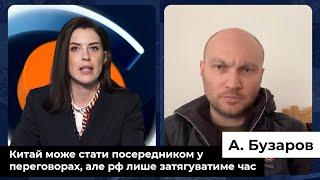 А. Бузаров

Китай може стати посередником у переговорах, але рф лише затягуватиме час